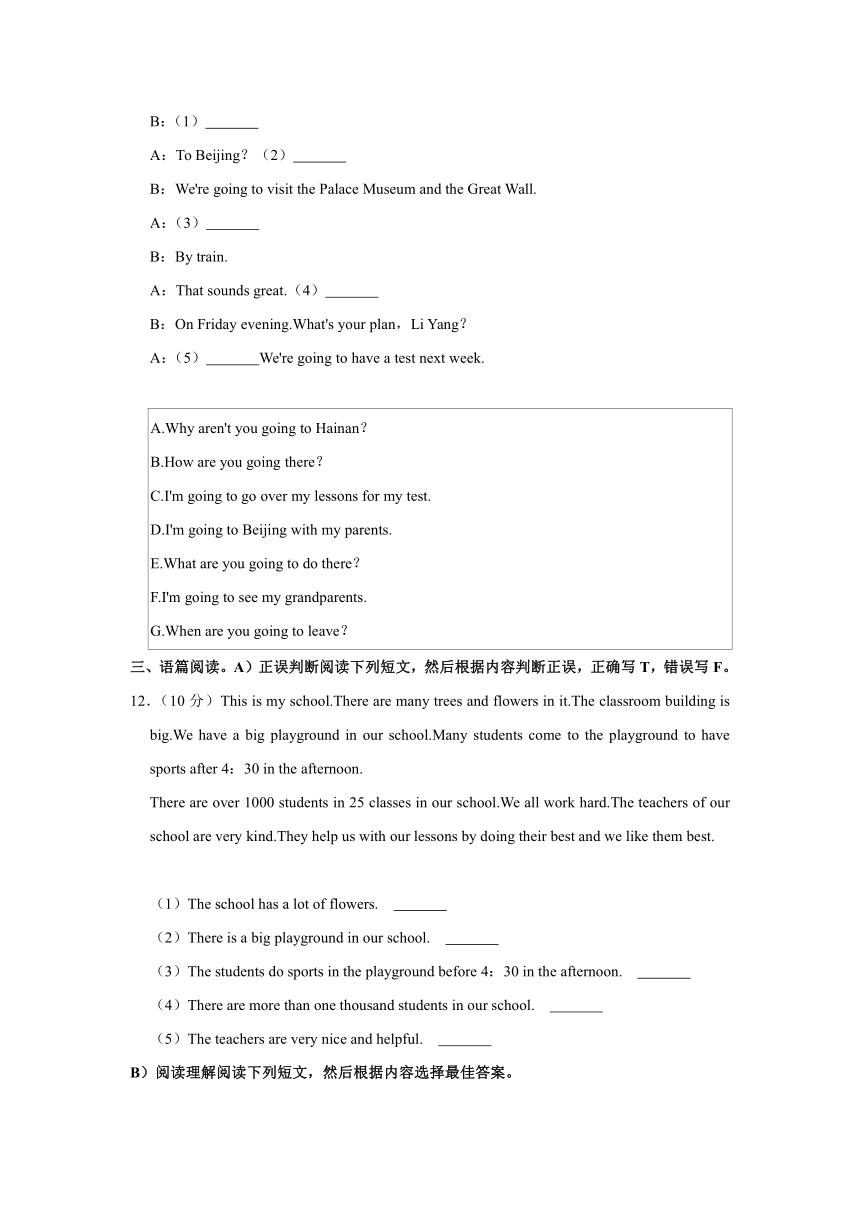 B：（1）_______

A：To Beijing？（2）_______

B：We're going to visit the Palace Museum and the Great Wall.

A：（3）_______

B：By train.

A：That sounds great.（4）_______

B：On Friday evening.What's your plan，Li Yang？

A：（5）_______We're going to have a test next week.

A.Why aren't you going to Hainan？

B.How are you going there？

C.I'm going to go over my lessons for my test.

D.I'm going to Beijing with my parents.

E.What are you going to do there？

F.I'm going to see my grandparents.

G.When are you going to leave？

三、语篇阅读。A）正误判断阅读下列短文，然后根据内容判断正误，正确写 T，错误写 F。

12．（10 分）This is my school.There are many trees and flowers in it.The classroom building is big.We have a big playground in our school.Many students come to the playground to have sports after 4：30 in the afternoon.

There are over 1000 students in 25 classes in our school.We all work hard.The teachers of our school are very kind.They help us with our lessons by doing their best and we like them best.

（1）The school has a lot of flowers. _______

（2）There is a big playground in our school. _______

（3）The students do sports in the playground before 4：30 in the afternoon. _______

（4）There are more than one thousand students in our school. _______

（5）The teachers are very nice and helpful. _______

B）阅读理解阅读下列短文，然后根据内容选择最佳答案。